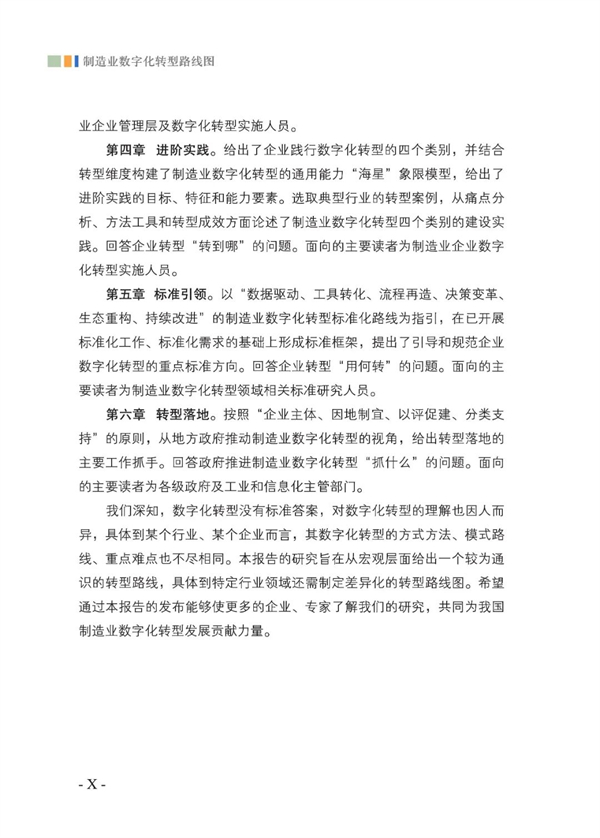 制造业数字化转型路线图

业企业管理层及数字化转型实施人员。

第四章 进阶实践。给出了企业践行数字化转型的四个类别，并结合转型维度构建了制造业数字化转型的通用能力“海星”象限模型，给出了进阶实践的目标、特征和能力要素。选取典型行业的转型案例，从痛点分析、方法工具和转型成效方面论述了制造业数字化转型四个类别的建设实践。回答企业转型“转到哪”的问题。面向的主要读者为制造业企业数字化转型实施人员。

第五章 标准引领。以“数据驱动、工具转化、流程再造、决策变革、生态重构、持续改进”的制造业数字化转型标准化路线为指引，在已开展标准化工作、标准化需求的基础上形成标准框架，提出了引导和规范企业数字化转型的重点标准方向。回答企业转型“用何转”的问题。面向的主要读者为制造业数字化转型领域相关标准研究人员。

第六章 转型落地。按照“企业主体、因地制宜、以评促建、分类支持”的原则，从地方政府推动制造业数字化转型的视角，给出转型落地的主要工作抓手。回答政府推进制造业数字化转型“抓什么”的问题。面向的主要读者为各级政府及工业和信息化主管部门。

我们深知，数字化转型没有标准答案，对数字化转型的理解也因人而异，具体到某个行业、某个企业而言，其数字化转型的方式方法、模式路线、重点难点也不尽相同。本报告的研究旨在从宏观层面给出一个较为通识的转型路线，具体到特定行业领域还需制定差异化的转型路线图。希望通过本报告的发布能够使更多的企业、专家了解我们的研究，共同为我国制造业数字化转型发展贡献力量。

- X -